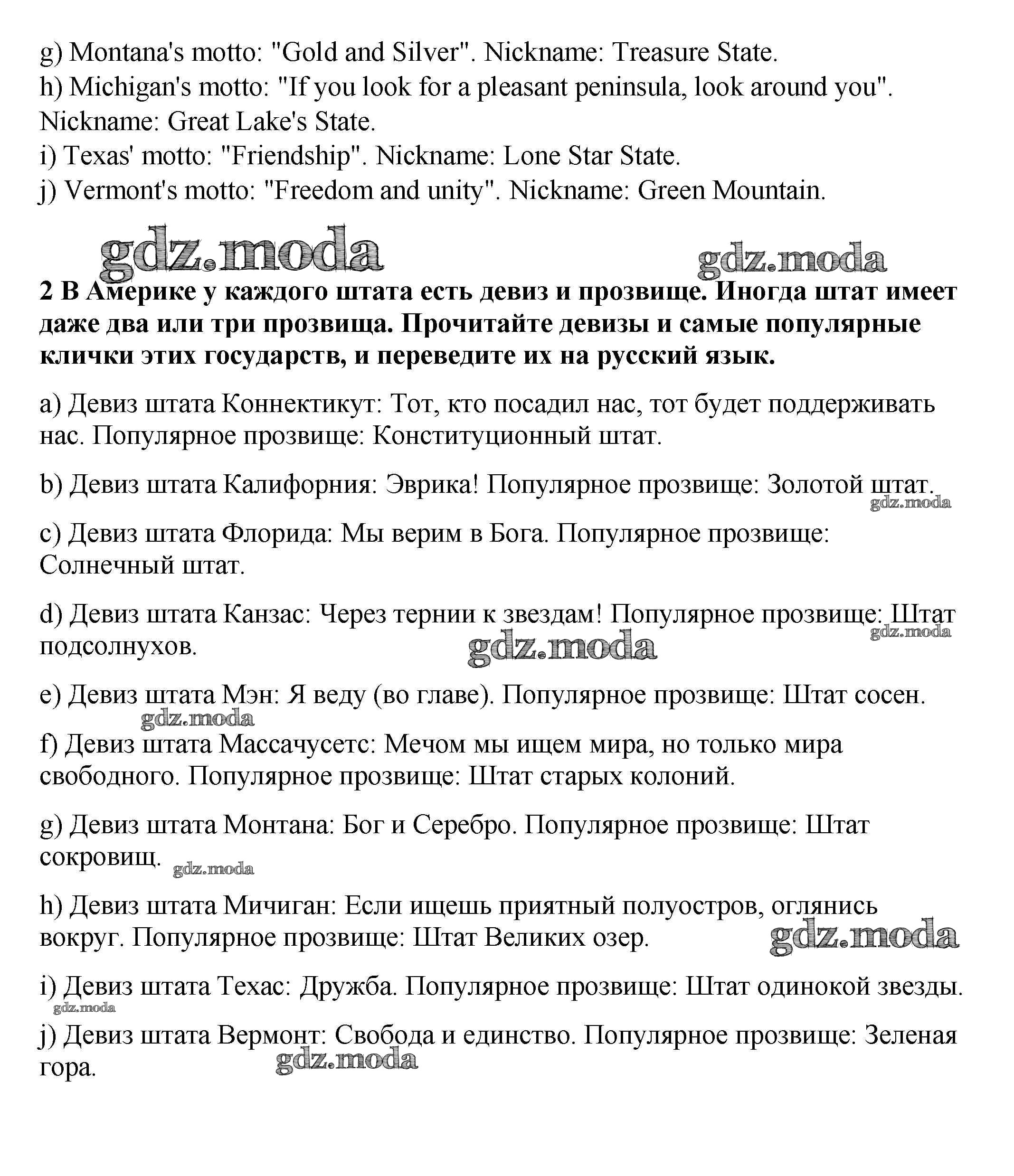 g) Montana's motto: "Gold and Silver". Nickname: Treasure State.
h) Michigan's motto: "If you look for a pleasant peninsula, look around you". Nickname: Great Lake's State.
i) Texas' motto: "Friendship". Nickname: Lone Star State.
j) Vermont's motto: "Freedom and unity". Nickname: Green Mountain.

gdz.moda gdz.moda

2 В Америке у каждого штата есть девиз и прозвище. Иногда штат имеет даже два или три прозвища. Прочитайте девизы и самые популярные клички этих государств, и переведите их на русский язык.

a) Девиз штата Коннектикут: Тот, кто посадил нас, тот будет поддерживать нас. Популярное прозвище: Конституционный штат.

b) Девиз штата Калифорния: Эврика! Популярное прозвище: Золотой штат.
gdz.moda

c) Девиз штата Флорида: Мы верим в Бога. Популярное прозвище: Солнечный штат.

d) Девиз штата Канзас: Через тернии к звездам! Популярное прозвище: Штат подсолнухов.
gdz.moda gdz.moda

e) Девиз штата Мэн: Я веду (во главе). Популярное прозвище: Штат сосен.
gdz.moda

f) Девиз штата Массачусетс: Мечом мы ищем мира, но только мира свободного. Популярное прозвище: Штат старых колоний.

g) Девиз штата Монтана: Бог и Серебро. Популярное прозвище: Штат сокровищ.
gdz.moda

h) Девиз штата Мичиган: Если ищешь приятный полуостров, оглянись вокруг. Популярное прозвище: Штат Великих озер.
gdz.moda

i) Девиз штата Техас: Дружба. Популярное прозвище: Штат одинокой звезды.
gdz.moda

j) Девиз штата Вермонт: Свобода и единство. Популярное прозвище: Зеленая гора.
gdz.moda